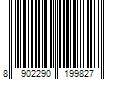 8 902290 199827